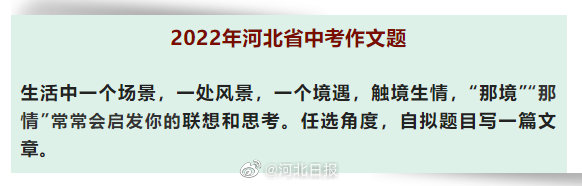 2022年河北省中考作文题

生活中一个场景，一处风景，一个境遇，触境生情，“那境”“那情”常常会启发你的联想和思考。任选角度，自拟题目写一篇文章。

@河北日报